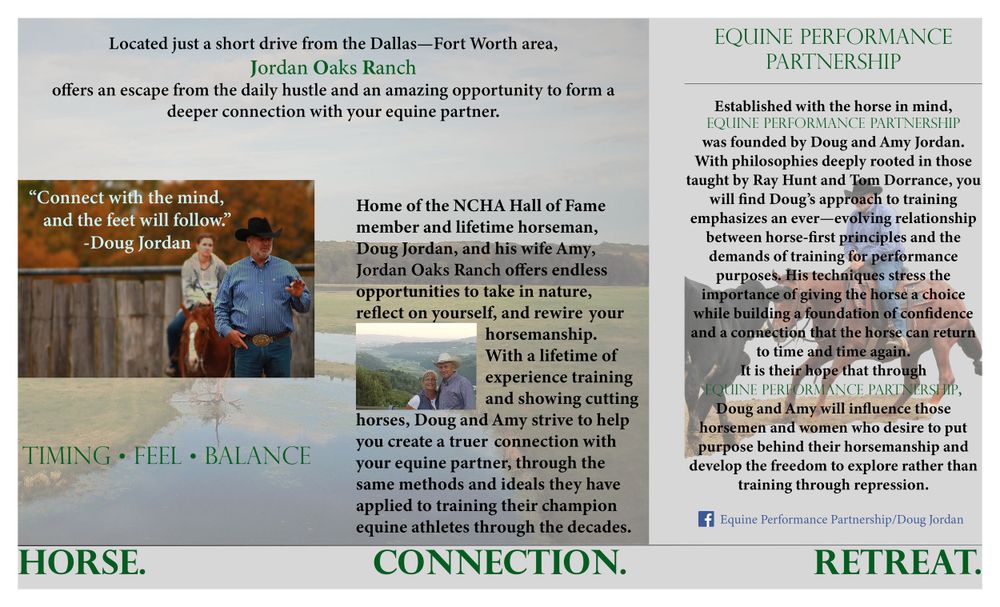 Located just a short drive from the Dallas—Fort Worth area,
Jordan Oaks Ranch
offers an escape from the daily hustle and an amazing opportunity to form a deeper connection with your equine partner.

"Connect with the mind, and the feet will follow."
-Doug Jordan

TIMING • FEEL • BALANCE

Home of the NCHA Hall of Fame member and lifetime horseman, Doug Jordan, and his wife Amy, Jordan Oaks Ranch offers endless opportunities to take in nature, reflect on yourself, and rewire your horsemanship. With a lifetime of experience training and showing cutting horses, Doug and Amy strive to help you create a truer connection with your equine partner, through the same methods and ideals they have applied to training their champion equine athletes through the decades.

EQUINE PERFORMANCE PARTNERSHIP

Established with the horse in mind, EQUINE PERFORMANCE PARTNERSHIP was founded by Doug and Amy Jordan. With philosophies deeply rooted in those taught by Ray Hunt and Tom Dorrance, you will find Doug's approach to training emphasizes an ever—evolving relationship between horse-first principles and the demands of training for performance purposes. His techniques stress the importance of giving the horse a choice while building a foundation of confidence and a connection that the horse can return to time and time again.
It is their hope that through EQUINE PERFORMANCE PARTNERSHIP, Doug and Amy will influence those horsemen and women who desire to put purpose behind their horsemanship and develop the freedom to explore rather than training through repression.

Equine Performance Partnership/Doug Jordan

HORSE. CONNECTION. RETREAT.